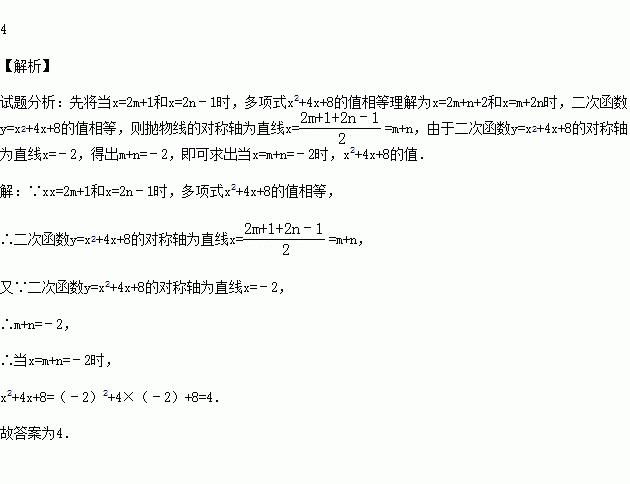 4

【解析】

试题分析：先将当$x=2m+1$和$x=2n-1$时，多项式$x^2+4x+8$的值相等理解为$x=2m+n+2$和$x=m+2n$时，二次函数$y=x^2+4x+8$的值相等，则抛物线的对称轴为直线$x=\frac{2m+1+2n-1}{2}=m+n$，由于二次函数$y=x^2+4x+8$的对称轴为直线$x=-2$，得出$m+n=-2$，即可求出当$x=m+n=-2$时，$x^2+4x+8$的值．

解：∵$xx=2m+1$和$x=2n-1$时，多项式$x^2+4x+8$的值相等，

∴二次函数$y=x^2+4x+8$的对称轴为直线$x=\frac{2m+1+2n-1}{2}=m+n$，

又∵二次函数$y=x^2+4x+8$的对称轴为直线$x=-2$，

∴$m+n=-2$，

∴当$x=m+n=-2$时，

$x^2+4x+8=(-2)^2+4\times(-2)+8=4$．

故答案为4．